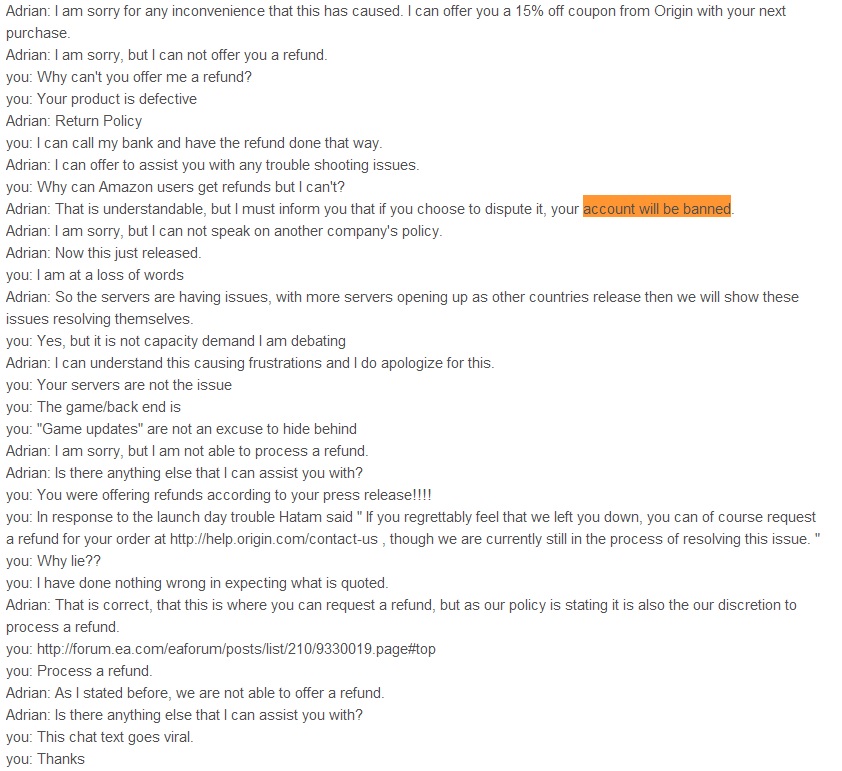 Adrian: I am sorry for any inconvenience that this has caused. I can offer you a 15% off coupon from Origin with your next purchase.
Adrian: I am sorry, but I can not offer you a refund.
you: Why can't you offer me a refund?
you: Your product is defective
Adrian: Return Policy
you: I can call my bank and have the refund done that way.
Adrian: I can offer to assist you with any trouble shooting issues.
you: Why can Amazon users get refunds but I can't?
Adrian: That is understandable, but I must inform you that if you choose to dispute it, your account will be banned.
Adrian: I am sorry, but I can not speak on another company's policy.
Adrian: Now this just released.
you: I am at a loss of words
Adrian: So the servers are having issues, with more servers opening up as other countries release then we will show these issues resolving themselves.
you: Yes, but it is not capacity demand I am debating
Adrian: I can understand this causing frustrations and I do apologize for this.
you: Your servers are not the issue
you: The game/back end is
you: "Game updates" are not an excuse to hide behind
Adrian: I am sorry, but I am not able to process a refund.
Adrian: Is there anything else that I can assist you with?
you: You were offering refunds according to your press release!!!!
you: In response to the launch day trouble Hatam said " If you regrettably feel that we left you down, you can of course request a refund for your order at http://help.origin.com/contact-us , though we are currently still in the process of resolving this issue. "
you: Why lie??
you: I have done nothing wrong in expecting what is quoted.
Adrian: That is correct, that this is where you can request a refund, but as our policy is stating it is also the our discretion to process a refund.
you: http://forum.ea.com/eaforum/posts/list/210/9330019.page#top
you: Process a refund.
Adrian: As I stated before, we are not able to offer a refund.
Adrian: Is there anything else that I can assist you with?
you: This chat text goes viral.
you: Thanks